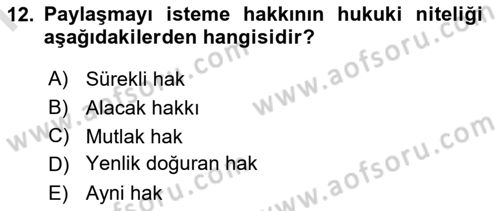 12. Paylaşmayı isteme hakkının hukuki niteliği aşağıdakilerden hangisidir?

A) Sürekli hak
B) Alacak hakkı
C) Mutlak hak
D) Yenlik doğuran hak
E) Ayni hak

www.aofsoru.com